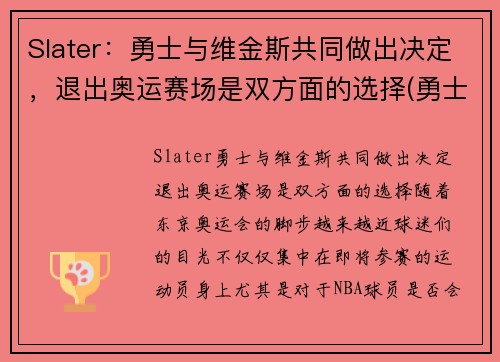 Slater：勇士与维金斯共同做出决定，退出奥运赛场是双方面的选择(勇士

Slater勇士与维金斯共同做出决定退出奥运赛场是双方面的选择随着东京奥运会的脚步越来越近球迷们的目光不仅仅集中在即将参赛的运动员身上尤其是对于NBA球员是否会